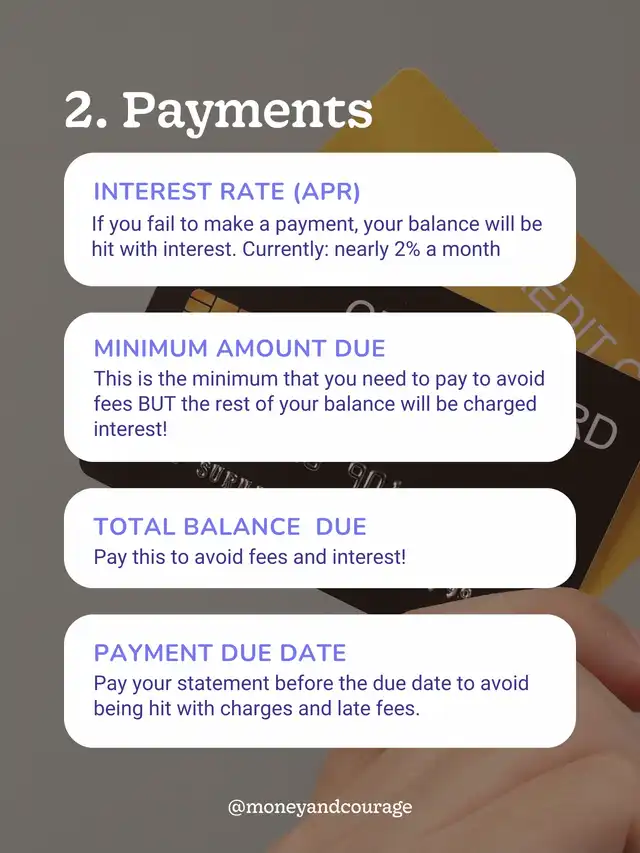 2. Payments

INTEREST RATE (APR)
If you fail to make a payment, your balance will be hit with interest. Currently: nearly 2% a month

MINIMUM AMOUNT DUE
This is the minimum that you need to pay to avoid fees BUT the rest of your balance will be charged interest!

TOTAL BALANCE DUE
Pay this to avoid fees and interest!

PAYMENT DUE DATE
Pay your statement before the due date to avoid being hit with charges and late fees.

@moneyandcourage